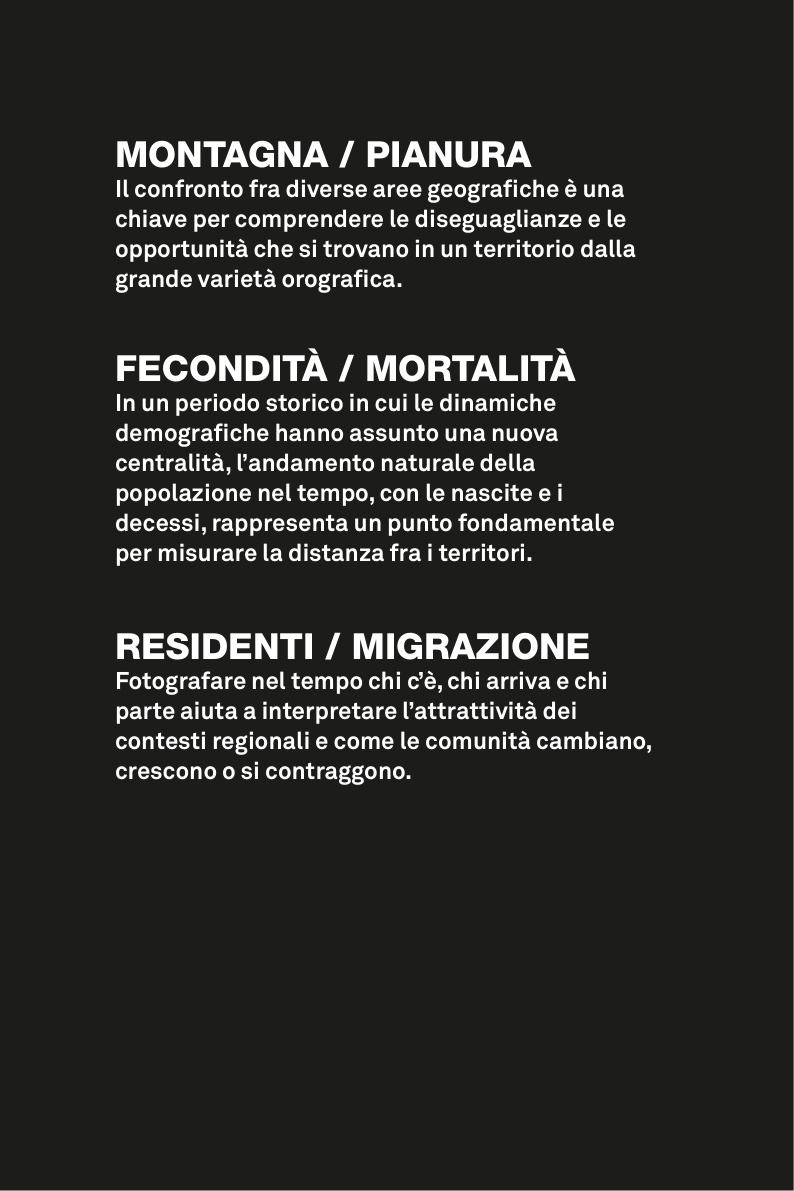 MONTAGNA / PIANURA
Il confronto fra diverse aree geografiche è una chiave per comprendere le diseguaglianze e le opportunità che si trovano in un territorio dalla grande varietà orografica.

FECONDITÀ / MORTALITÀ
In un periodo storico in cui le dinamiche demografiche hanno assunto una nuova centralità, l'andamento naturale della popolazione nel tempo, con le nascite e i decessi, rappresenta un punto fondamentale per misurare la distanza fra i territori.

RESIDENTI / MIGRAZIONE
Fotografare nel tempo chi c'è, chi arriva e chi parte aiuta a interpretare l'attrattività dei contesti regionali e come le comunità cambiano, crescono o si contraggono.